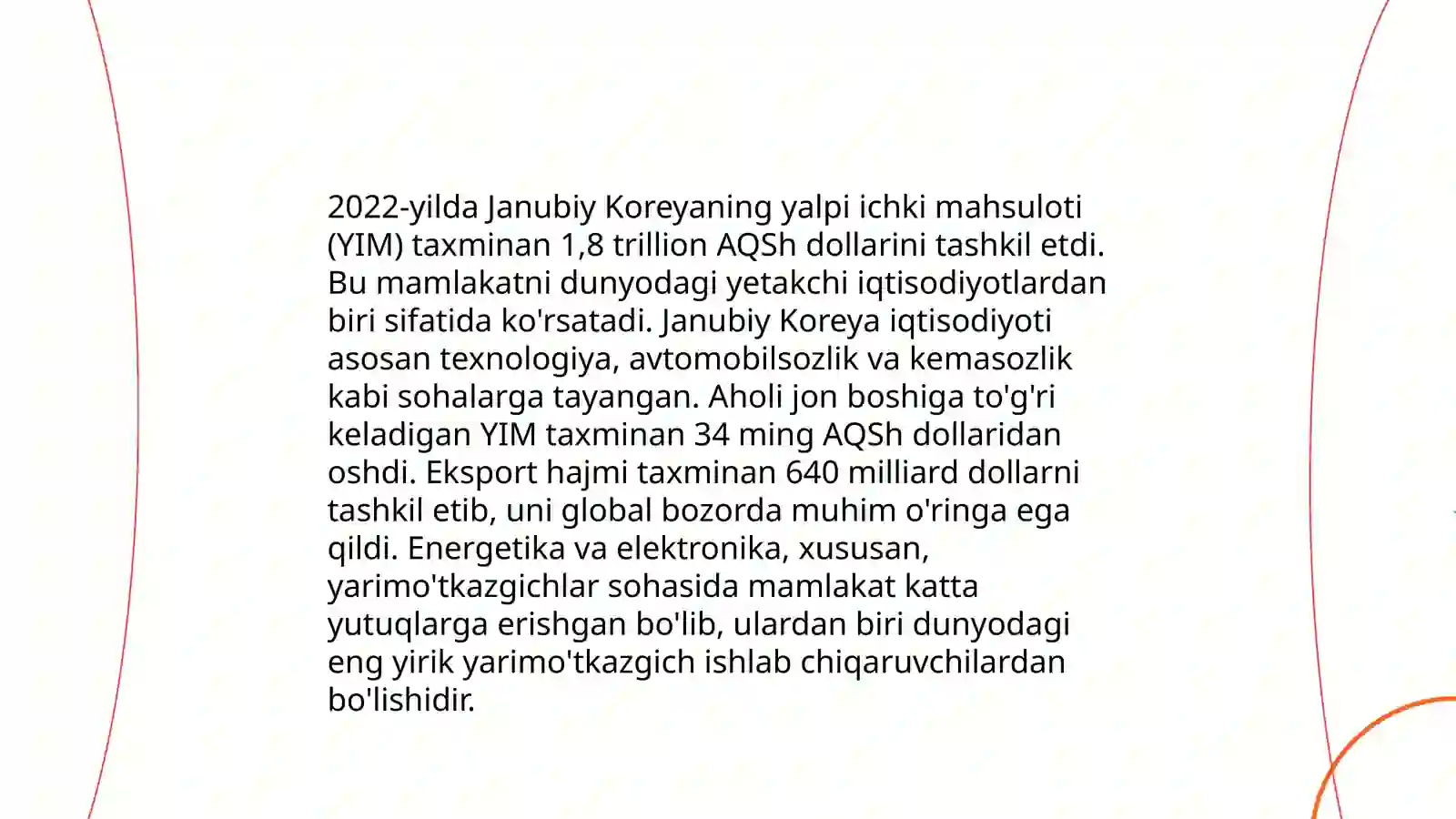 2022-yilda Janubiy Koreyaning yalpi ichki mahsuloti (YIM) taxminan 1,8 trillion AQSh dollarini tashkil etdi. Bu mamlakatni dunyodagi yetakchi iqtisodiyotlardan biri sifatida ko'rsatadi. Janubiy Koreya iqtisodiyoti asosan texnologiya, avtomobilsozlik va kemasozlik kabi sohalarga tayangan. Aholi jon boshiga to'g'ri keladigan YIM taxminan 34 ming AQSh dollaridan oshdi. Eksport hajmi taxminan 640 milliard dollarni tashkil etib, uni global bozorda muhim o'ringa ega qildi. Energetika va elektronika, xususan, yarimo'tkazgichlar sohasida mamlakat katta yutuqlarga erishgan bo'lib, ulardan biri dunyodagi eng yirik yarimo'tkazgich ishlab chiqaruvchilardan bo'lishidir.